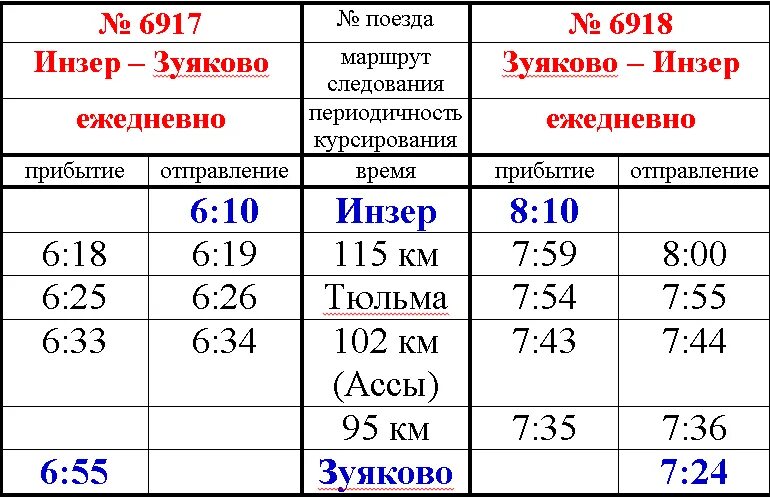 | № 6917 | | № поезда | № 6918 | |
|---|---|---|---|---|
| Инзер – Зуяково | | маршрут следования | Зуяково – Инзер | |
| ежедневно | | периодичность курсирования | ежедневно | |
| прибытие | отправление | время | прибытие | отправление |
| | 6:10 | Инзер | 8:10 | |
| 6:18 | 6:19 | 115 км | 7:59 | 8:00 |
| 6:25 | 6:26 | Тюльма | 7:54 | 7:55 |
| 6:33 | 6:34 | 102 км (Ассы) | 7:43 | 7:44 |
| | | 95 км | 7:35 | 7:36 |
| 6:55 | | Зуяково | | 7:24 |